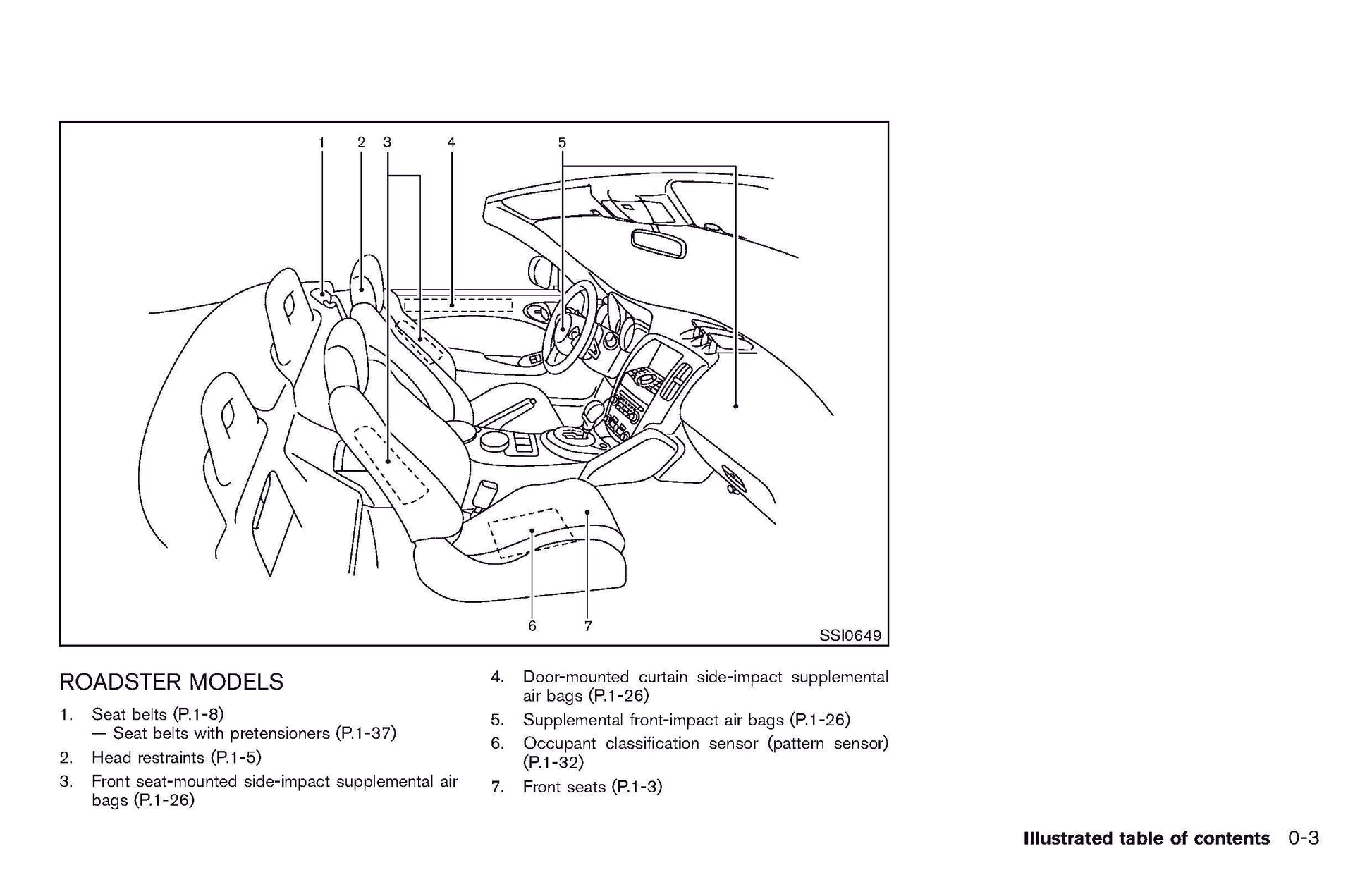 1 2 3 4 5

6 7

SSI0649

ROADSTER MODELS

1. Seat belts (P.1-8)
— Seat belts with pretensioners (P.1-37)
2. Head restraints (P.1-5)
3. Front seat-mounted side-impact supplemental air bags (P.1-26)
4. Door-mounted curtain side-impact supplemental air bags (P.1-26)
5. Supplemental front-impact air bags (P.1-26)
6. Occupant classification sensor (pattern sensor) (P.1-32)
7. Front seats (P.1-3)

Illustrated table of contents 0-3